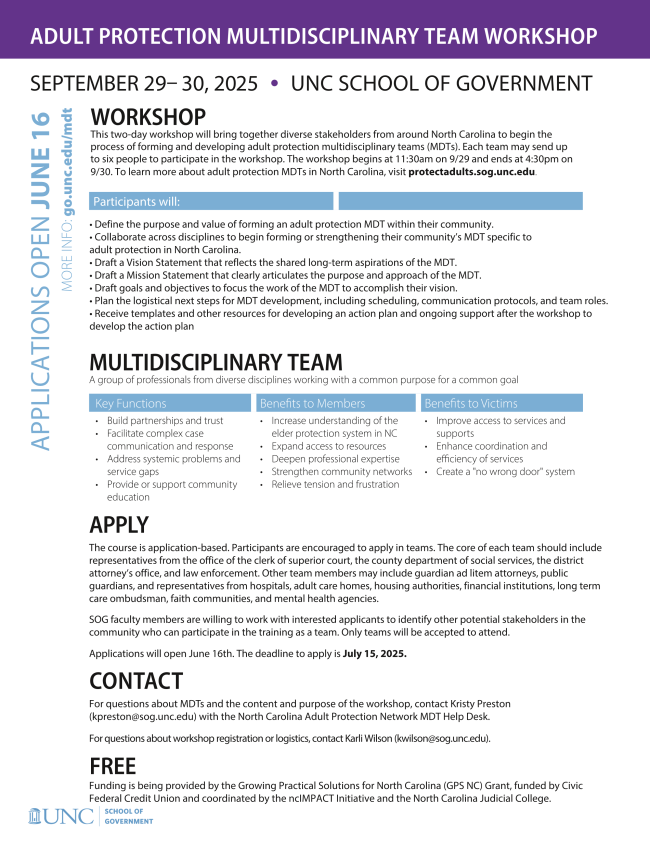 ADULT PROTECTION MULTIDISCIPLINARY TEAM WORKSHOP

SEPTEMBER 29– 30, 2025 • UNC SCHOOL OF GOVERNMENT

APPLICATIONS OPEN JUNE 16
MORE INFO: go.unc.edu/mdt

WORKSHOP
This two-day workshop will bring together diverse stakeholders from around North Carolina to begin the process of forming and developing adult protection multidisciplinary teams (MDTs). Each team may send up to six people to participate in the workshop. The workshop begins at 11:30am on 9/29 and ends at 4:30pm on 9/30. To learn more about adult protection MDTs in North Carolina, visit protectadults.sog.unc.edu.

Participants will:

• Define the purpose and value of forming an adult protection MDT within their community.
• Collaborate across disciplines to begin forming or strengthening their community's MDT specific to adult protection in North Carolina.
• Draft a Vision Statement that reflects the shared long-term aspirations of the MDT.
• Draft a Mission Statement that clearly articulates the purpose and approach of the MDT.
• Draft goals and objectives to focus the work of the MDT to accomplish their vision.
• Plan the logistical next steps for MDT development, including scheduling, communication protocols, and team roles.
• Receive templates and other resources for developing an action plan and ongoing support after the workshop to develop the action plan

MULTIDISCIPLINARY TEAM
A group of professionals from diverse disciplines working with a common purpose for a common goal

Key Functions
• Build partnerships and trust
• Facilitate complex case communication and response
• Address systemic problems and service gaps
• Provide or support community education

Benefits to Members
• Increase understanding of the elder protection system in NC
• Expand access to resources
• Deepen professional expertise
• Strengthen community networks
• Relieve tension and frustration

Benefits to Victims
• Improve access to services and supports
• Enhance coordination and efficiency of services
• Create a "no wrong door" system

APPLY
The course is application-based. Participants are encouraged to apply in teams. The core of each team should include representatives from the office of the clerk of superior court, the county department of social services, the district attorney's office, and law enforcement. Other team members may include guardian ad litem attorneys, public guardians, and representatives from hospitals, adult care homes, housing authorities, financial institutions, long term care ombudsman, faith communities, and mental health agencies.

SOG faculty members are willing to work with interested applicants to identify other potential stakeholders in the community who can participate in the training as a team. Only teams will be accepted to attend.

Applications will open June 16th. The deadline to apply is July 15, 2025.

CONTACT
For questions about MDTs and the content and purpose of the workshop, contact Kristy Preston (kpreston@sog.unc.edu) with the North Carolina Adult Protection Network MDT Help Desk.

For questions about workshop registration or logistics, contact Karli Wilson (kwilson@sog.unc.edu).

FREE
Funding is being provided by the Growing Practical Solutions for North Carolina (GPS NC) Grant, funded by Civic Federal Credit Union and coordinated by the ncIMPACT Initiative and the North Carolina Judicial College.

UNC SCHOOL OF GOVERNMENT